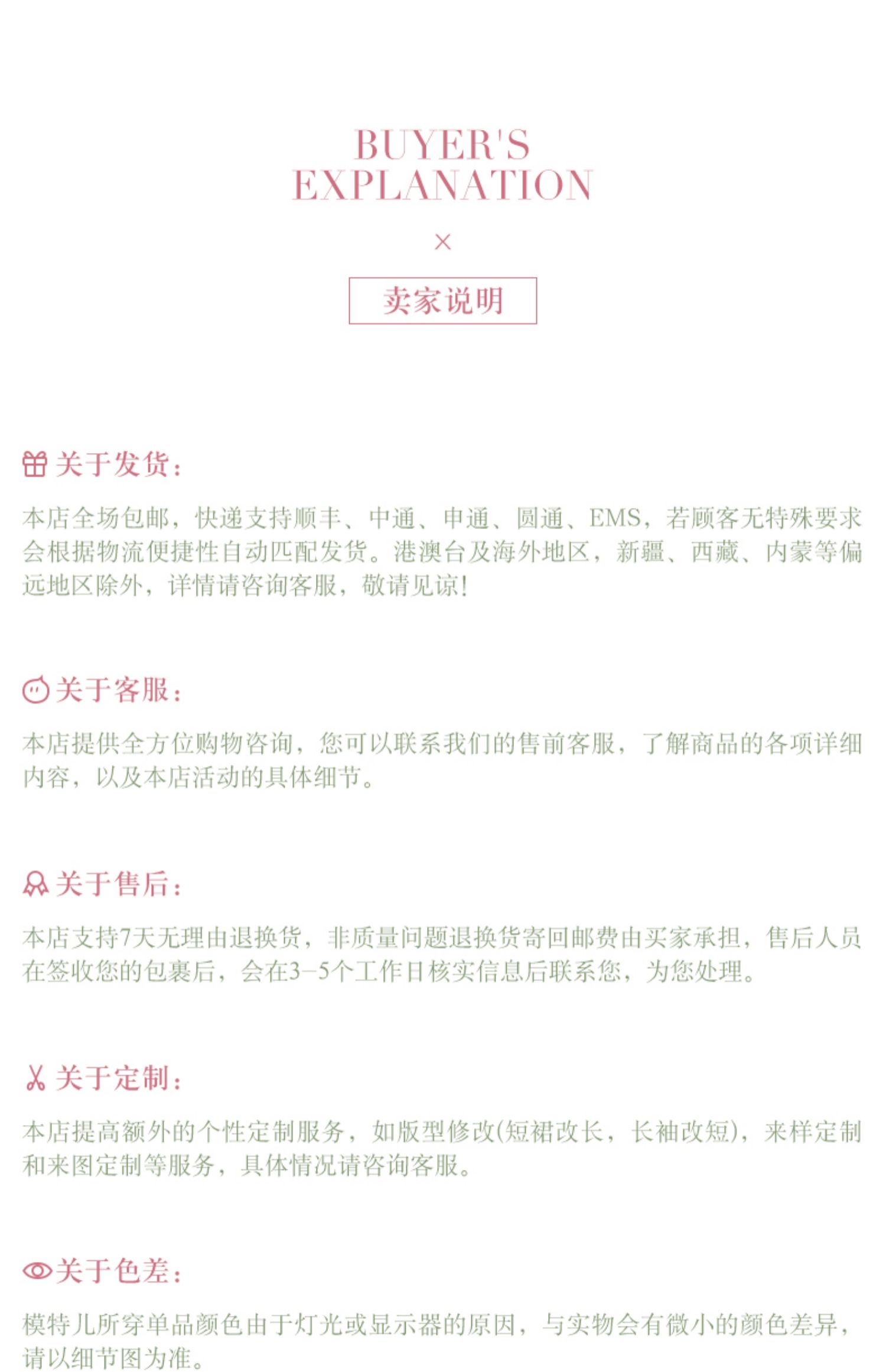 BUYER'S EXPLANATION

×

卖家说明

关于发货：

本店全场包邮，快递支持顺丰、中通、申通、圆通、EMS，若顾客无特殊要求会根据物流便捷性自动匹配发货。港澳台及海外地区，新疆、西藏、内蒙等偏远地区除外，详情请咨询客服，敬请见谅！

关于客服：

本店提供全方位购物咨询，您可以联系我们的售前客服，了解商品的各项详细内容，以及本店活动的具体细节。

关于售后：

本店支持7天无理由退换货，非质量问题退换货寄回邮费由买家承担，售后人员在签收您的包裹后，会在3-5个工作日核实信息后联系您，为您处理。

关于定制：

本店提高额外的个性定制服务，如版型修改(短裙改长，长袖改短)，来样定制和来图定制等服务，具体情况请咨询客服。

关于色差：

模特儿所穿单品颜色由于灯光或显示器的原因，与实物会有微小的颜色差异，请以细节图为准。